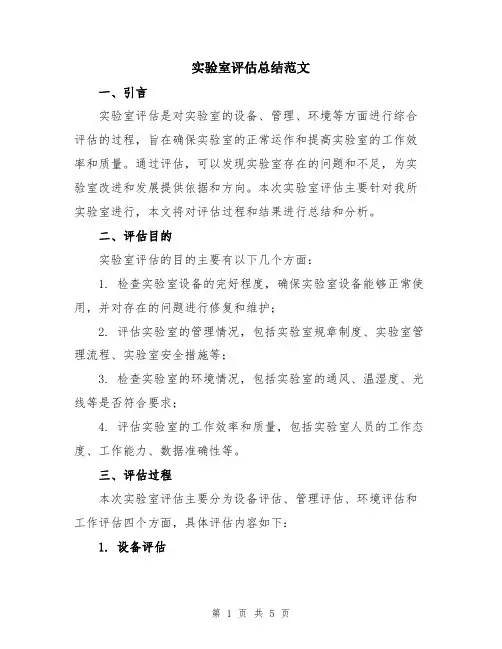 实验室评估总结范文

一、引言

实验室评估是对实验室的设备、管理、环境等方面进行综合评估的过程，旨在确保实验室的正常运作和提高实验室的工作效率和质量。通过评估，可以发现实验室存在的问题和不足，为实验室改进和发展提供依据和方向。本次实验室评估主要针对我所实验室进行，本文将对评估过程和结果进行总结和分析。

二、评估目的

实验室评估的目的主要有以下几个方面：

1. 检查实验室设备的完好程度，确保实验室设备能够正常使用，并对存在的问题进行修复和维护；

2. 评估实验室的管理情况，包括实验室规章制度、实验室管理流程、实验室安全措施等；

3. 检查实验室的环境情况，包括实验室的通风、温湿度、光线等是否符合要求；

4. 评估实验室的工作效率和质量，包括实验室人员的工作态度、工作能力、数据准确性等。

三、评估过程

本次实验室评估主要分为设备评估、管理评估、环境评估和工作评估四个方面，具体评估内容如下：

1. 设备评估

第 1 页 共 5 页